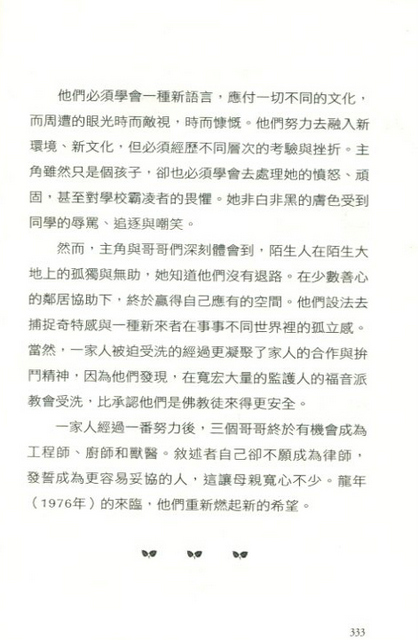 他們必須學會一種新語言，應付一切不同的文化，而周遭的眼光時而敵視，時而慷慨。他們努力去融入新環境、新文化，但必須經歷不同層次的考驗與挫折。主角雖然只是個孩子，卻也必須學會去處理她的憤怒、頑固，甚至對學校霸凌者的畏懼。她非白非黑的膚色受到同學的辱罵、追逐與嘲笑。

然而，主角與哥哥們深刻體會到，陌生人在陌生大地上的孤獨與無助，她知道他們沒有退路。在少數善心的鄰居協助下，終於贏得自己應有的空間。他們設法去捕捉奇特感與一種新來者在事事不同世界裡的孤立感。當然，一家人被迫受洗的經過更凝聚了家人的合作與拚鬥精神，因為他們發現，在寬宏大量的監護人的福音派教會受洗，比承認他們是佛教徒來得更安全。

一家人經過一番努力後，三個哥哥終於有機會成為工程師、廚師和獸醫。敘述者自己卻不願成為律師，發誓成為更容易妥協的人，這讓母親寬心不少。龍年（1976年）的來臨，他們重新燃起新的希望。

333